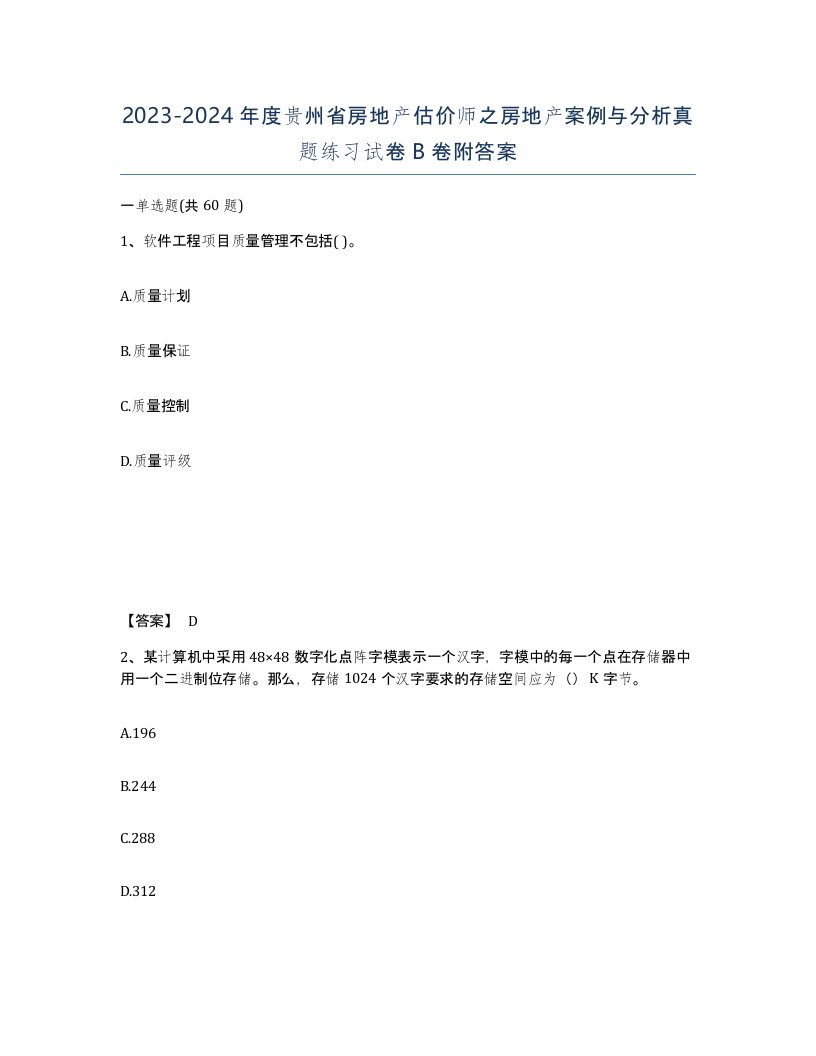 2023-2024年度贵州省房地产估价师之房地产案例与分析真题练习试卷B卷附答案

一单选题(共60题)

1、软件工程项目质量管理不包括( )。

A.质量计划

B.质量保证

C.质量控制

D.质量评级

【答案】 D

2、某计算机中采用48×48数字化点阵字模表示一个汉字，字模中的每一个点在存储器中用一个二进制位存储。那么，存储1024个汉字要求的存储空间应为（）K字节。

A.196

B.244

C.288

D.312